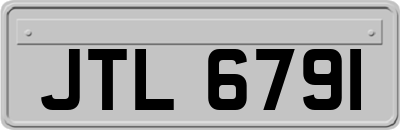 JTL 6791